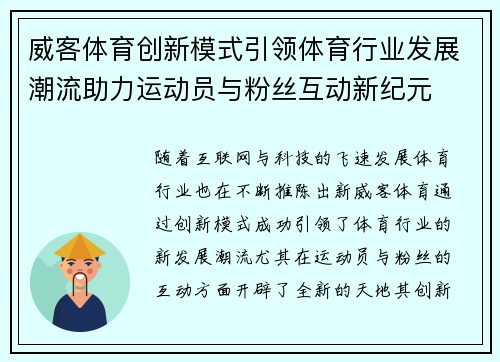 威客体育创新模式引领体育行业发展潮流助力运动员与粉丝互动新纪元

随着互联网与科技的飞速发展体育行业也在不断推陈出新威客体育通过创新模式成功引领了体育行业的新发展潮流尤其在运动员与粉丝的互动方面开辟了全新的天地其创新